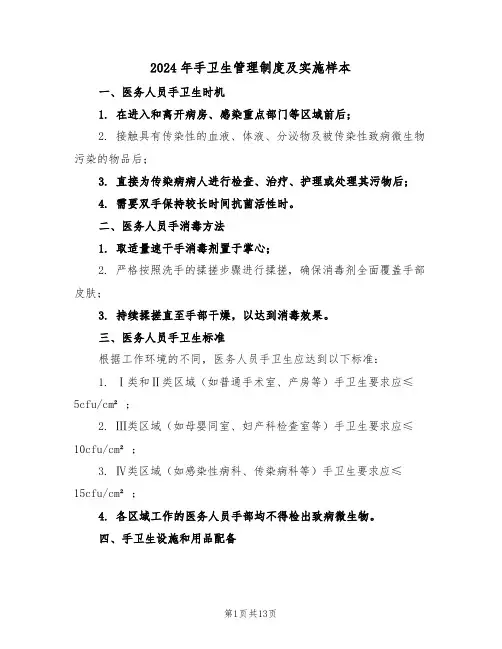 2024年手卫生管理制度及实施样本

一、医务人员手卫生时机

1. 在进入和离开病房、感染重点部门等区域前后；

2. 接触具有传染性的血液、体液、分泌物及被传染性致病微生物污染的物品后；

3. 直接为传染病病人进行检查、治疗、护理或处理其污物后；

4. 需要双手保持较长时间抗菌活性时。

二、医务人员手消毒方法

1. 取适量速干手消毒剂置于掌心；

2. 严格按照洗手的揉搓步骤进行揉搓，确保消毒剂全面覆盖手部皮肤；

3. 持续揉搓直至手部干燥，以达到消毒效果。

三、医务人员手卫生标准

根据工作环境的不同，医务人员手卫生应达到以下标准：

1. Ⅰ类和Ⅱ类区域（如普通手术室、产房等）手卫生要求应≤5cfu/cm²；

2. Ⅲ类区域（如母婴同室、妇产科检查室等）手卫生要求应≤10cfu/cm²；

3. Ⅳ类区域（如感染性病科、传染病科等）手卫生要求应≤15cfu/cm²；

4. 各区域工作的医务人员手部均不得检出致病微生物。

四、手卫生设施和用品配备

第1页共13页